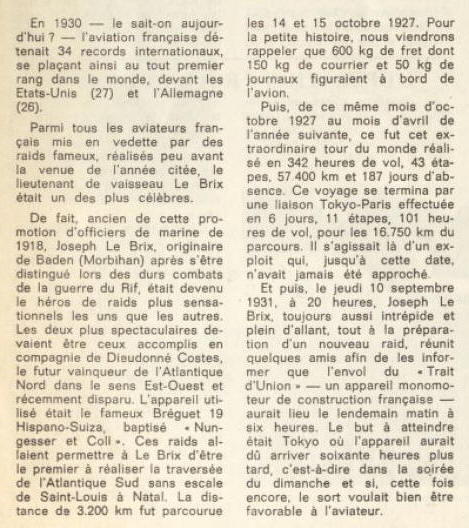 En 1930 — le sait-on aujourd'hui ? — l'aviation française détenait 34 records internationaux, se plaçant ainsi au tout premier rang dans le monde, devant les Etats-Unis (27) et l'Allemagne (26).

Parmi tous les aviateurs français mis en vedette par des raids fameux, réalisés peu avant la venue de l'année citée, le lieutenant de vaisseau Le Brix était un des plus célèbres.

De fait, ancien de cette promotion d'officiers de marine de 1918, Joseph Le Brix, originaire de Baden (Morbihan) après s'être distingué lors des durs combats de la guerre du Rif, était devenu le héros de raids plus sensationnels les uns que les autres. Les deux plus spectaculaires devaient être ceux accomplis en compagnie de Dieudonné Costes, le futur vainqueur de l'Atlantique Nord dans le sens Est-Ouest et récemment disparu. L'appareil utilisé était le fameux Bréguet 19 Hispano-Suiza, baptisé « Nungesser et Coli ». Ces raids allaient permettre à Le Brix d'être le premier à réaliser la traversée de l'Atlantique Sud sans escale de Saint-Louis à Natal. La distance de 3.200 km fut parcourue les 14 et 15 octobre 1927. Pour la petite histoire, nous viendrons rappeler que 600 kg de fret dont 150 kg de courrier et 50 kg de journaux figuraient à bord de l'avion.

Puis, de ce même mois d'octobre 1927 au mois d'avril de l'année suivante, ce fut cet extraordinaire tour du monde réalisé en 342 heures de vol, 43 étapes, 57.400 km et 187 jours d'absence. Ce voyage se termina par une liaison Tokyo-Paris effectuée en 6 jours, 11 étapes, 101 heures de vol, pour les 16.750 km du parcours. Il s'agissait là d'un exploit qui, jusqu'à cette date, n'avait jamais été approché.

Et puis, le jeudi 10 septembre 1931, à 20 heures, Joseph Le Brix, toujours aussi intrépide et plein d'allant, tout à la préparation d'un nouveau raid, réunit quelques amis afin de les informer que l'envol du « Trait d'Union » — un appareil monomoteur de construction française — aurait lieu le lendemain matin à six heures. Le but à atteindre était Tokyo où l'appareil aurait dû arriver soixante heures plus tard, c'est-à-dire dans la soirée du dimanche et si, cette fois encore, le sort voulait bien être favorable à l'aviateur.